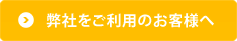 弊社をご利用のお客様へ